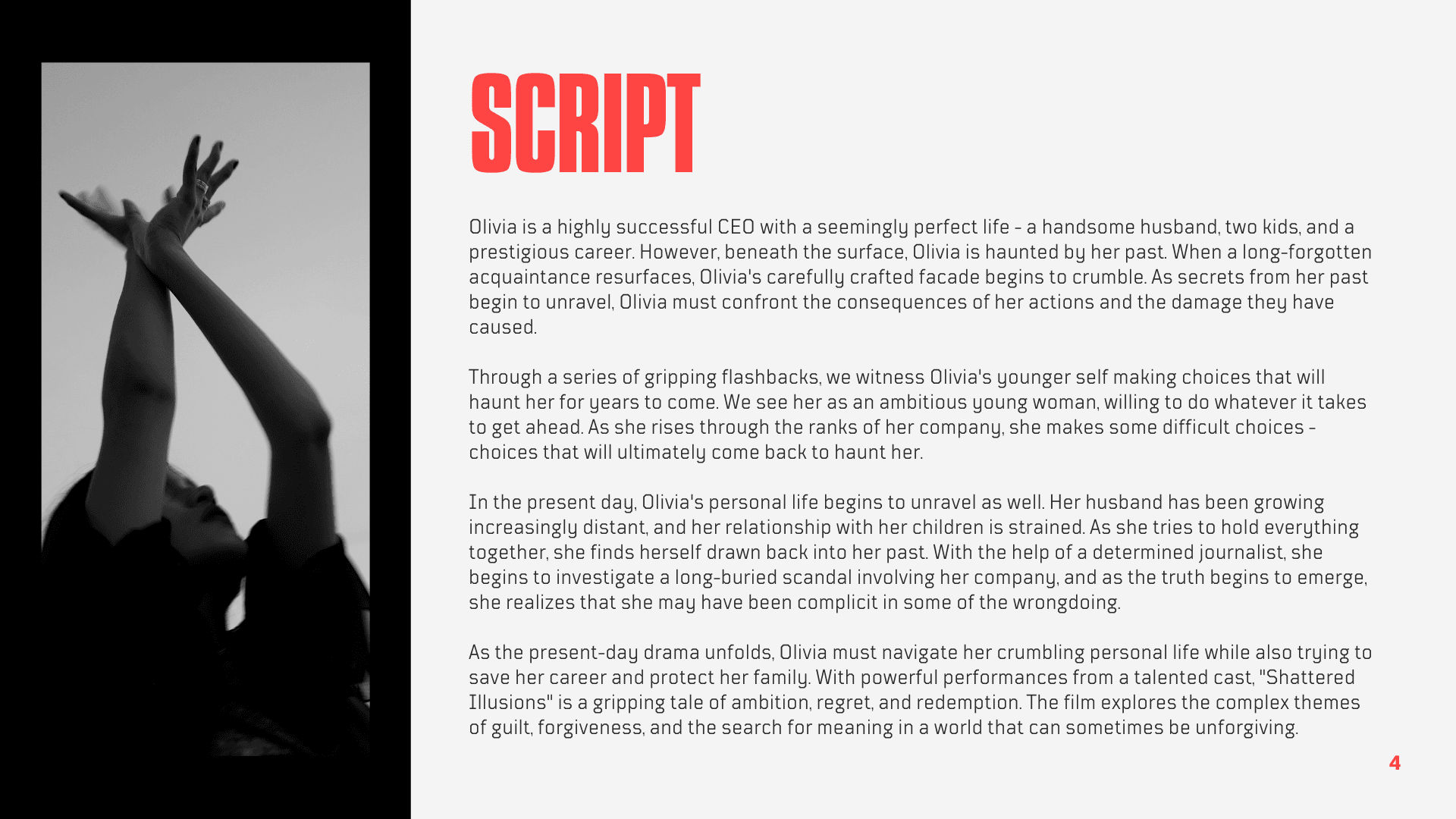 SCRIPT

Olivia is a highly successful CEO with a seemingly perfect life - a handsome husband, two kids, and a prestigious career. However, beneath the surface, Olivia is haunted by her past. When a long-forgotten acquaintance resurfaces, Olivia's carefully crafted facade begins to crumble. As secrets from her past begin to unravel, Olivia must confront the consequences of her actions and the damage they have caused.

Through a series of gripping flashbacks, we witness Olivia's younger self making choices that will haunt her for years to come. We see her as an ambitious young woman, willing to do whatever it takes to get ahead. As she rises through the ranks of her company, she makes some difficult choices - choices that will ultimately come back to haunt her.

In the present day, Olivia's personal life begins to unravel as well. Her husband has been growing increasingly distant, and her relationship with her children is strained. As she tries to hold everything together, she finds herself drawn back into her past. With the help of a determined journalist, she begins to investigate a long-buried scandal involving her company, and as the truth begins to emerge, she realizes that she may have been complicit in some of the wrongdoing.

As the present-day drama unfolds, Olivia must navigate her crumbling personal life while also trying to save her career and protect her family. With powerful performances from a talented cast, "Shattered Illusions" is a gripping tale of ambition, regret, and redemption. The film explores the complex themes of guilt, forgiveness, and the search for meaning in a world that can sometimes be unforgiving.

4